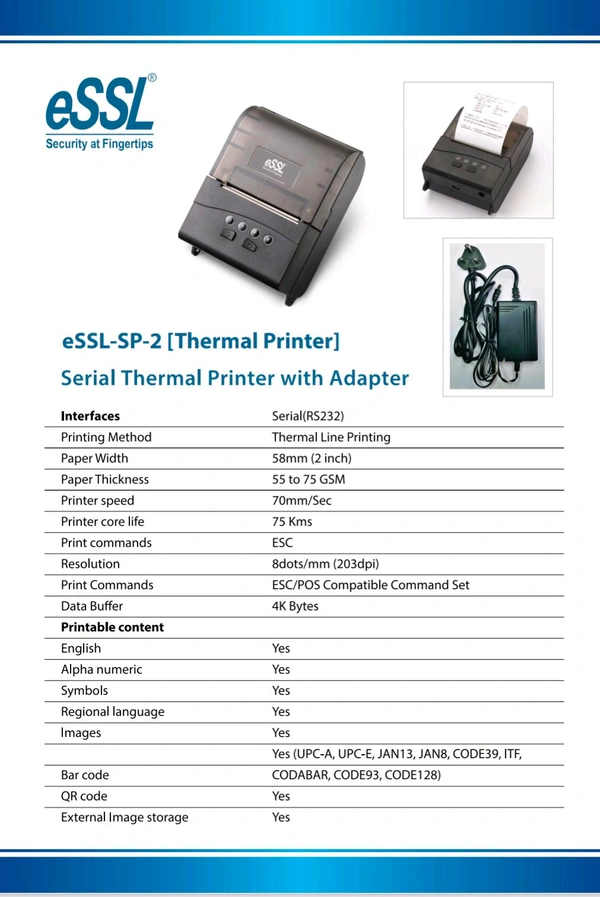 eSSL®
Security at Fingertips

eSSL

eSSL-SP-2 [Thermal Printer]

Serial Thermal Printer with Adapter

| Interfaces | Serial(RS232) |
|---|---|
| Printing Method | Thermal Line Printing |
| Paper Width | 58mm (2 inch) |
| Paper Thickness | 55 to 75 GSM |
| Printer speed | 70mm/Sec |
| Printer core life | 75 Kms |
| Print commands | ESC |
| Resolution | 8dots/mm (203dpi) |
| Print Commands | ESC/POS Compatible Command Set |
| Data Buffer | 4K Bytes |
| Printable content | |
| English | Yes |
| Alpha numeric | Yes |
| Symbols | Yes |
| Regional language | Yes |
| Images | Yes |
| | Yes (UPC-A, UPC-E, JAN13, JAN8, CODE39, ITF, |
| Bar code | CODABAR, CODE93, CODE128) |
| QR code | Yes |
| External Image storage | Yes |